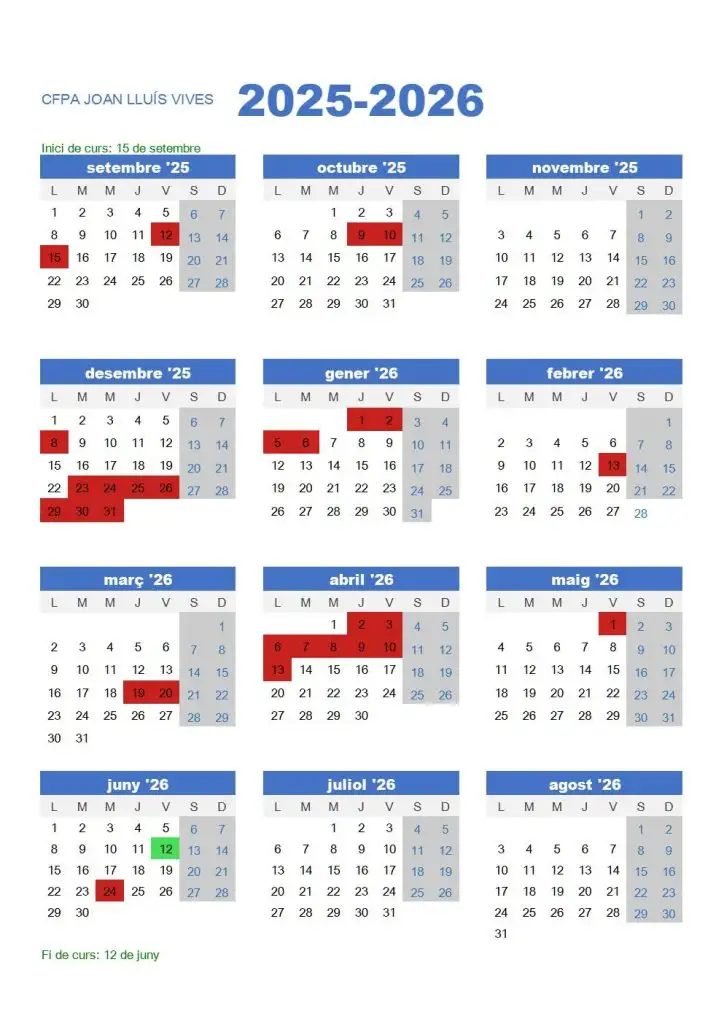 CFPA JOAN LLUÍS VIVES 2025-2026

Inici de curs: 15 de setembre

setembre '25

| L | M | M | J | V | S | D |
|---|---|---|---|---|---|---|
| 1 | 2 | 3 | 4 | 5 | 6 | 7 |
| 8 | 9 | 10 | 11 | 12 | 13 | 14 |
| 15 | 16 | 17 | 18 | 19 | 20 | 21 |
| 22 | 23 | 24 | 25 | 26 | 27 | 28 |
| 29 | 30 | | | | | |

octubre '25

| L | M | M | J | V | S | D |
|---|---|---|---|---|---|---|
| | | 1 | 2 | 3 | 4 | 5 |
| 6 | 7 | 8 | 9 | 10 | 11 | 12 |
| 13 | 14 | 15 | 16 | 17 | 18 | 19 |
| 20 | 21 | 22 | 23 | 24 | 25 | 26 |
| 27 | 28 | 29 | 30 | 31 | | |

novembre '25

| L | M | M | J | V | S | D |
|---|---|---|---|---|---|---|
| | | | | | 1 | 2 |
| 3 | 4 | 5 | 6 | 7 | 8 | 9 |
| 10 | 11 | 12 | 13 | 14 | 15 | 16 |
| 17 | 18 | 19 | 20 | 21 | 22 | 23 |
| 24 | 25 | 26 | 27 | 28 | 29 | 30 |

desembre '25

| L | M | M | J | V | S | D |
|---|---|---|---|---|---|---|
| 1 | 2 | 3 | 4 | 5 | 6 | 7 |
| 8 | 9 | 10 | 11 | 12 | 13 | 14 |
| 15 | 16 | 17 | 18 | 19 | 20 | 21 |
| 22 | 23 | 24 | 25 | 26 | 27 | 28 |
| 29 | 30 | 31 | | | | |

gener '26

| L | M | M | J | V | S | D |
|---|---|---|---|---|---|---|
| | | | 1 | 2 | 3 | 4 |
| 5 | 6 | 7 | 8 | 9 | 10 | 11 |
| 12 | 13 | 14 | 15 | 16 | 17 | 18 |
| 19 | 20 | 21 | 22 | 23 | 24 | 25 |
| 26 | 27 | 28 | 29 | 30 | 31 | |

febrer '26

| L | M | M | J | V | S | D |
|---|---|---|---|---|---|---|
| | | | | | | 1 |
| 2 | 3 | 4 | 5 | 6 | 7 | 8 |
| 9 | 10 | 11 | 12 | 13 | 14 | 15 |
| 16 | 17 | 18 | 19 | 20 | 21 | 22 |
| 23 | 24 | 25 | 26 | 27 | 28 | |

març '26

| L | M | M | J | V | S | D |
|---|---|---|---|---|---|---|
| | | | | | | 1 |
| 2 | 3 | 4 | 5 | 6 | 7 | 8 |
| 9 | 10 | 11 | 12 | 13 | 14 | 15 |
| 16 | 17 | 18 | 19 | 20 | 21 | 22 |
| 23 | 24 | 25 | 26 | 27 | 28 | 29 |
| 30 | 31 | | | | | |

abril '26

| L | M | M | J | V | S | D |
|---|---|---|---|---|---|---|
| | | 1 | 2 | 3 | 4 | 5 |
| 6 | 7 | 8 | 9 | 10 | 11 | 12 |
| 13 | 14 | 15 | 16 | 17 | 18 | 19 |
| 20 | 21 | 22 | 23 | 24 | 25 | 26 |
| 27 | 28 | 29 | 30 | | | |

maig '26

| L | M | M | J | V | S | D |
|---|---|---|---|---|---|---|
| | | | | 1 | 2 | 3 |
| 4 | 5 | 6 | 7 | 8 | 9 | 10 |
| 11 | 12 | 13 | 14 | 15 | 16 | 17 |
| 18 | 19 | 20 | 21 | 22 | 23 | 24 |
| 25 | 26 | 27 | 28 | 29 | 30 | 31 |

juny '26

| L | M | M | J | V | S | D |
|---|---|---|---|---|---|---|
| 1 | 2 | 3 | 4 | 5 | 6 | 7 |
| 8 | 9 | 10 | 11 | 12 | 13 | 14 |
| 15 | 16 | 17 | 18 | 19 | 20 | 21 |
| 22 | 23 | 24 | 25 | 26 | 27 | 28 |
| 29 | 30 | | | | | |

juliol '26

| L | M | M | J | V | S | D |
|---|---|---|---|---|---|---|
| | | 1 | 2 | 3 | 4 | 5 |
| 6 | 7 | 8 | 9 | 10 | 11 | 12 |
| 13 | 14 | 15 | 16 | 17 | 18 | 19 |
| 20 | 21 | 22 | 23 | 24 | 25 | 26 |
| 27 | 28 | 29 | 30 | 31 | | |

agost '26

| L | M | M | J | V | S | D |
|---|---|---|---|---|---|---|
| | | | | | 1 | 2 |
| 3 | 4 | 5 | 6 | 7 | 8 | 9 |
| 10 | 11 | 12 | 13 | 14 | 15 | 16 |
| 17 | 18 | 19 | 20 | 21 | 22 | 23 |
| 24 | 25 | 26 | 27 | 28 | 29 | 30 |
| 31 | | | | | | |

Fi de curs: 12 de juny